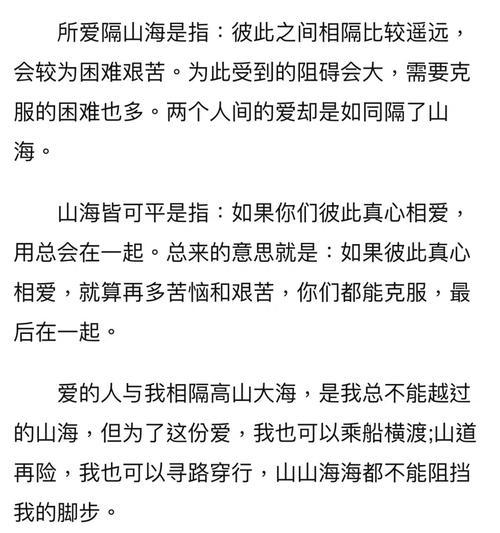 所爱隔山海是指：彼此之间相隔比较遥远，会较为困难艰苦。为此受到的阻碍会大，需要克服的困难也多。两个人间的爱却是如同隔了山海。

山海皆可平是指：如果你们彼此真心相爱，用总会在一起。总来的意思就是：如果彼此真心相爱，就算再多苦恼和艰苦，你们都能克服，最后在一起。

爱的人与我相隔高山大海，是我总不能越过的山海，但为了这份爱，我也可以乘船横渡;山道再险，我也可以寻路穿行，山山海海都不能阻挡我的脚步。